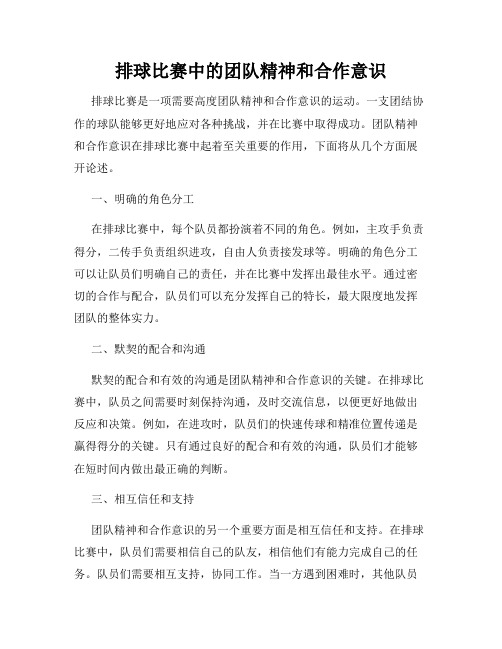 排球比赛中的团队精神和合作意识

排球比赛是一项需要高度团队精神和合作意识的运动。一支团结协作的球队能够更好地应对各种挑战，并在比赛中取得成功。团队精神和合作意识在排球比赛中起着至关重要的作用，下面将从几个方面展开论述。

一、明确的角色分工

在排球比赛中，每个队员都扮演着不同的角色。例如，主攻手负责得分，二传手负责组织进攻，自由人负责接发球等。明确的角色分工可以让队员们明确自己的责任，并在比赛中发挥出最佳水平。通过密切的合作与配合，队员们可以充分发挥自己的特长，最大限度地发挥团队的整体实力。

二、默契的配合和沟通

默契的配合和有效的沟通是团队精神和合作意识的关键。在排球比赛中，队员之间需要时刻保持沟通，及时交流信息，以便更好地做出反应和决策。例如，在进攻时，队员们的快速传球和精准位置传递是赢得得分的关键。只有通过良好的配合和有效的沟通，队员们才能够在短时间内做出最正确的判断。

三、相互信任和支持

团队精神和合作意识的另一个重要方面是相互信任和支持。在排球比赛中，队员们需要相信自己的队友，相信他们有能力完成自己的任务。队员们需要相互支持，协同工作。当一方遇到困难时，其他队员